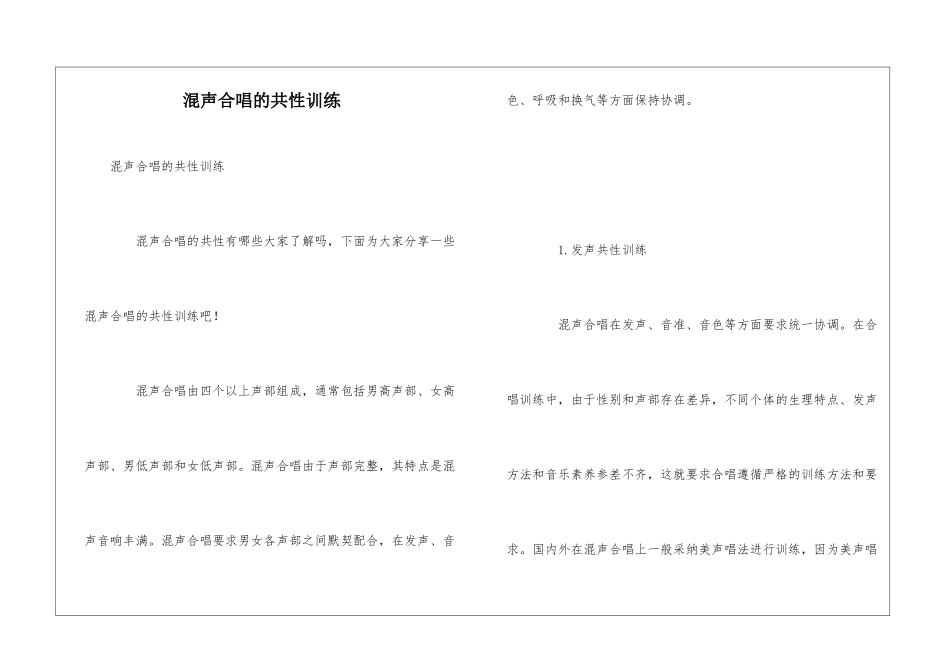 混声合唱的共性训练

混声合唱的共性训练

混声合唱的共性有哪些大家了解吗，下面为大家分享一些混声合唱的共性训练吧！

混声合唱由四个以上声部组成，通常包括男高声部、女高声部、男低声部和女低声部。混声合唱由于声部完整，其特点是混声音响丰满。混声合唱要求男女各声部之间默契配合，在发声、音色、呼吸和换气等方面保持协调。

1.发声共性训练

混声合唱在发声、音准、音色等方面要求统一协调。在合唱训练中，由于性别和声部存在差异，不同个体的生理特点、发声方法和音乐素养参差不齐，这就要求合唱遵循严格的训练方法和要求。国内外在混声合唱上一般采纳美声唱法进行训练，因为美声唱